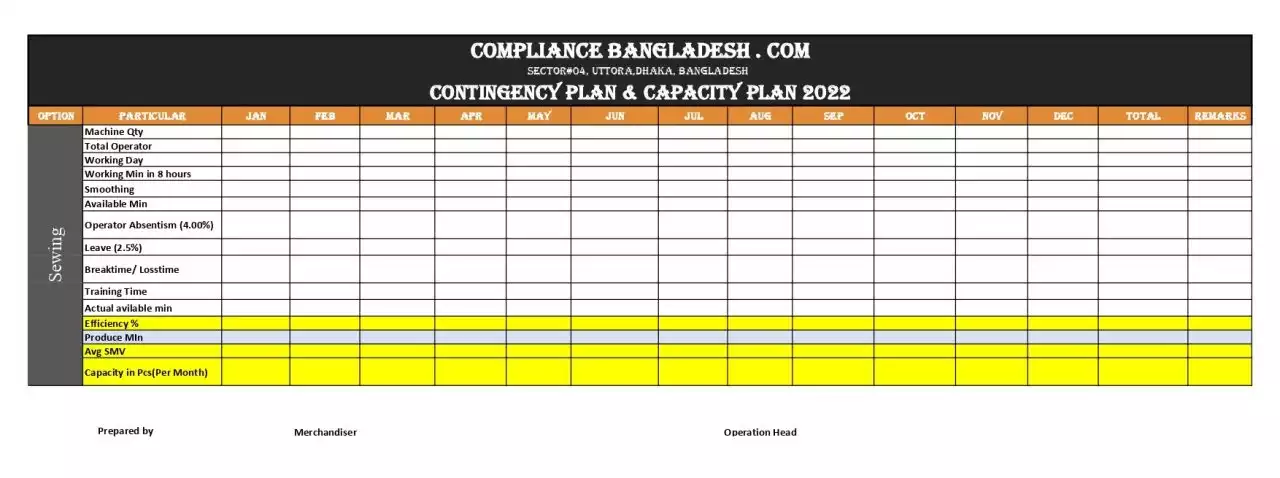 COMPLIANCE BANGLADESH . COM
SECTOR#04, UTTORA,DHAKA, BANGLADESH
CONTINGENCY PLAN & CAPACITY PLAN 2022

| OPTION | PARTICULAR | JAN | FEB | MAR | APR | MAY | JUN | JUL | AUG | SEP | OCT | NOV | DEC | TOTAL | REMARKS |
|---|---|---|---|---|---|---|---|---|---|---|---|---|---|---|---|
| Sewing | Machine Qty | | | | | | | | | | | | | | |
| | Total Operator | | | | | | | | | | | | | | |
| | Working Day | | | | | | | | | | | | | | |
| | Working Min in 8 hours | | | | | | | | | | | | | | |
| | Smoothing | | | | | | | | | | | | | | |
| | Available Min | | | | | | | | | | | | | | |
| | Operator Absentism (4.00%) | | | | | | | | | | | | | | |
| | Leave (2.5%) | | | | | | | | | | | | | | |
| | Breaktime/ Losstime | | | | | | | | | | | | | | |
| | Training Time | | | | | | | | | | | | | | |
| | Actual avilable min | | | | | | | | | | | | | | |
| | Efficiency % | | | | | | | | | | | | | | |
| | Produce MIn | | | | | | | | | | | | | | |
| | Avg SMV | | | | | | | | | | | | | | |
| | Capacity in Pcs(Per Month) | | | | | | | | | | | | | | |

Prepared by

Merchandiser

Operation Head